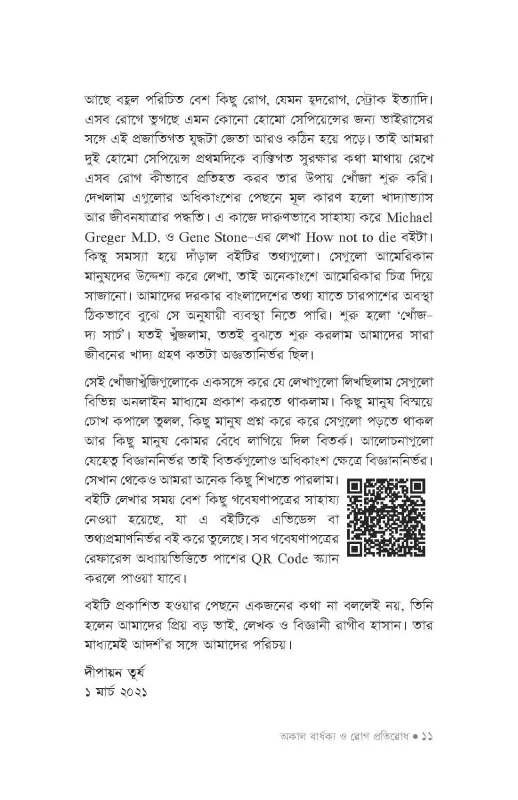 আছে বহুল পরিচিত বেশ কিছু রোগ, যেমন হৃদরোগ, স্ট্রোক ইত্যাদি। এসব রোগে ভুগছে এমন কোনো হোমো সেপিয়েন্সের জন্য ভাইরাসের সঙ্গে এই প্রজাতিগত যুদ্ধটা জেতা আরও কঠিন হয়ে পড়ে। তাই আমরা দুই হোমো সেপিয়েন্স প্রথমদিকে ব্যক্তিগত সুরক্ষার কথা মাথায় রেখে এসব রোগ কীভাবে প্রতিহত করব তার উপায় খোঁজা শুরু করি। দেখলাম এগুলোর অধিকাংশের পেছনে মূল কারণ হলো খাদ্যাভ্যাস আর জীবনযাত্রার পদ্ধতি। এ কাজে দারুণভাবে সাহায্য করে Michael Greger M.D. ও Gene Stone-এর লেখা How not to die বইটা। কিন্তু সমস্যা হয়ে দাঁড়াল বইটির তথ্যগুলো। সেগুলো আমেরিকান মানুষদের উদ্দেশ্য করে লেখা, তাই অনেকাংশে আমেরিকার চিত্র দিয়ে সাজানো। আমাদের দরকার বাংলাদেশের তথ্য যাতে চারপাশের অবস্থা ঠিকভাবে বুঝে সে অনুযায়ী ব্যবস্থা নিতে পারি। শুরু হলো 'খোঁজ-দ্য সার্চ'। যতই খুঁজলাম, ততই বুঝতে শুরু করলাম আমাদের সারা জীবনের খাদ্য গ্রহণ কতটা অজ্ঞতানির্ভর ছিল।

সেই খোঁজাখুঁজিগুলোকে একসঙ্গে করে যে লেখাগুলো লিখছিলাম সেগুলো বিভিন্ন অনলাইন মাধ্যমে প্রকাশ করতে থাকলাম। কিছু মানুষ বিস্ময়ে চোখ কপালে তুলল, কিছু মানুষ প্রশ্ন করে করে সেগুলো পড়তে থাকল আর কিছু মানুষ কোমর বেঁধে লাগিয়ে দিল বিতর্ক। আলোচনাগুলো যেহেতু বিজ্ঞাননির্ভর তাই বিতর্কগুলোও অধিকাংশ ক্ষেত্রে বিজ্ঞাননির্ভর। সেখান থেকেও আমরা অনেক কিছু শিখতে পারলাম। বইটি লেখার সময় বেশ কিছু গবেষণাপত্রের সাহায্য নেওয়া হয়েছে, যা এ বইটিকে এভিডেন্স বা তথ্যপ্রমাণনির্ভর বই করে তুলেছে। সব গবেষণাপত্রের রেফারেন্স অধ্যায়ভিত্তিতে পাশের QR Code স্ক্যান করলে পাওয়া যাবে।

বইটি প্রকাশিত হওয়ার পেছনে একজনের কথা না বললেই নয়, তিনি হলেন আমাদের প্রিয় বড় ভাই, লেখক ও বিজ্ঞানী রাগীব হাসান। তার মাধ্যমেই আদর্শ'র সঙ্গে আমাদের পরিচয়।

দীপায়ন তূর্য
১ মার্চ ২০২১

অকাল বার্ধক্য ও রোগ প্রতিরোধ ● ১১